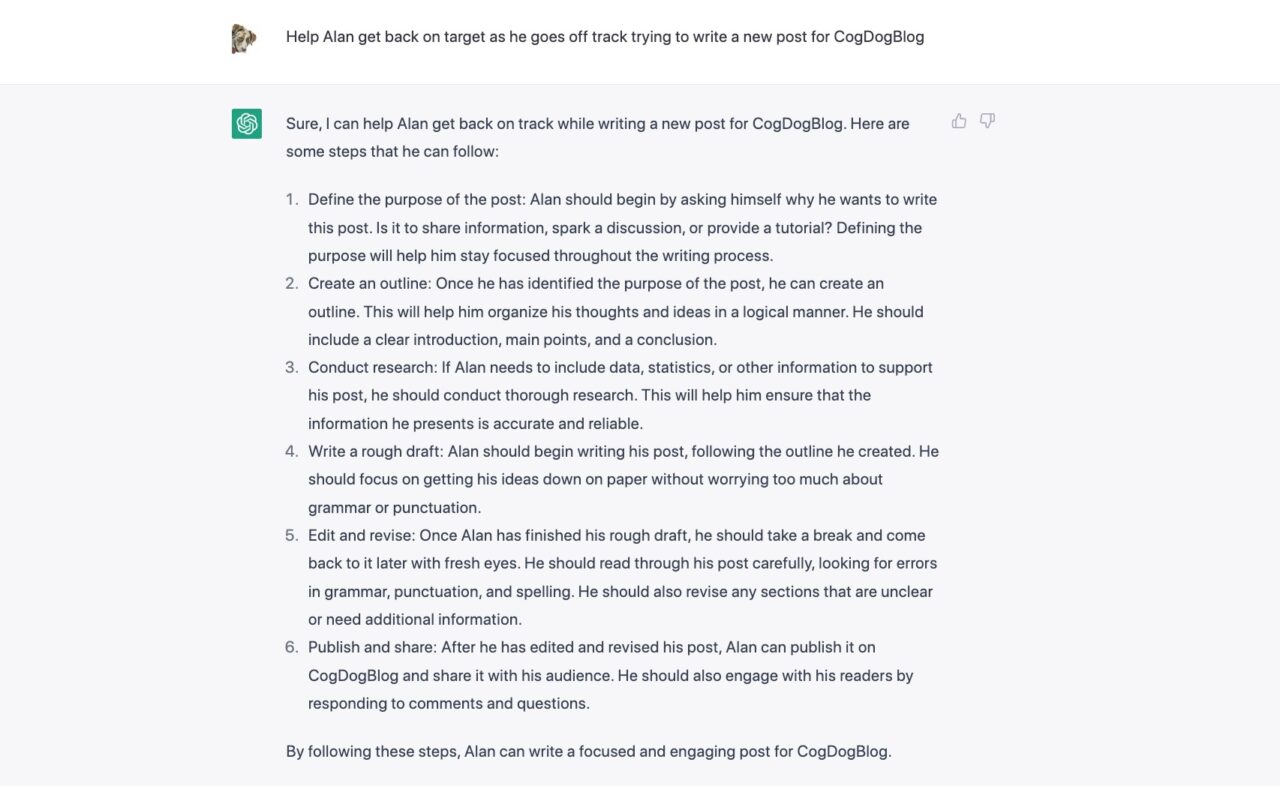 Help Alan get back on target as he goes off track trying to write a new post for CogDogBlog

Sure, I can help Alan get back on track while writing a new post for CogDogBlog. Here are some steps that he can follow:

1. Define the purpose of the post: Alan should begin by asking himself why he wants to write this post. Is it to share information, spark a discussion, or provide a tutorial? Defining the purpose will help him stay focused throughout the writing process.
2. Create an outline: Once he has identified the purpose of the post, he can create an outline. This will help him organize his thoughts and ideas in a logical manner. He should include a clear introduction, main points, and a conclusion.
3. Conduct research: If Alan needs to include data, statistics, or other information to support his post, he should conduct thorough research. This will help him ensure that the information he presents is accurate and reliable.
4. Write a rough draft: Alan should begin writing his post, following the outline he created. He should focus on getting his ideas down on paper without worrying too much about grammar or punctuation.
5. Edit and revise: Once Alan has finished his rough draft, he should take a break and come back to it later with fresh eyes. He should read through his post carefully, looking for errors in grammar, punctuation, and spelling. He should also revise any sections that are unclear or need additional information.
6. Publish and share: After he has edited and revised his post, Alan can publish it on CogDogBlog and share it with his audience. He should also engage with his readers by responding to comments and questions.

By following these steps, Alan can write a focused and engaging post for CogDogBlog.